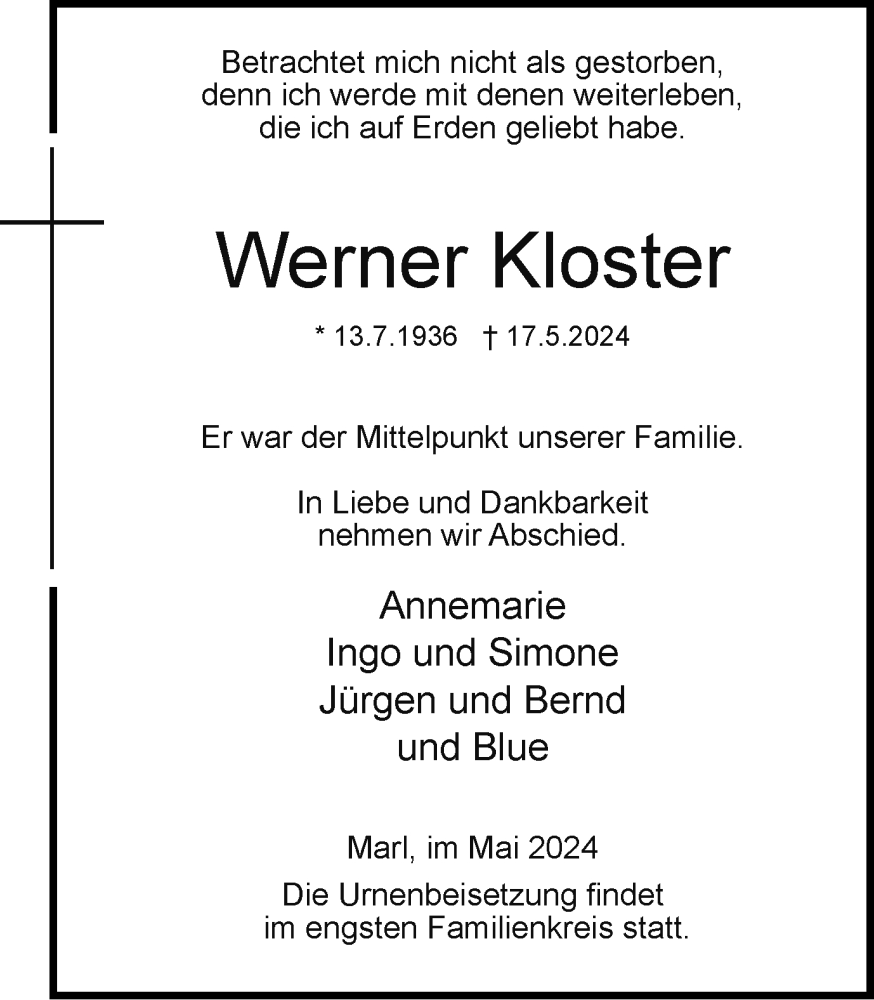 Betrachtet mich nicht als gestorben, denn ich werde mit denen weiterleben, die ich auf Erden geliebt habe.

Werner Kloster

* 13.7.1936 † 17.5.2024

Er war der Mittelpunkt unserer Familie.

In Liebe und Dankbarkeit nehmen wir Abschied.

Annemarie
Ingo und Simone
Jürgen und Bernd
und Blue

Marl, im Mai 2024

Die Urnenbeisetzung findet im engsten Familienkreis statt.